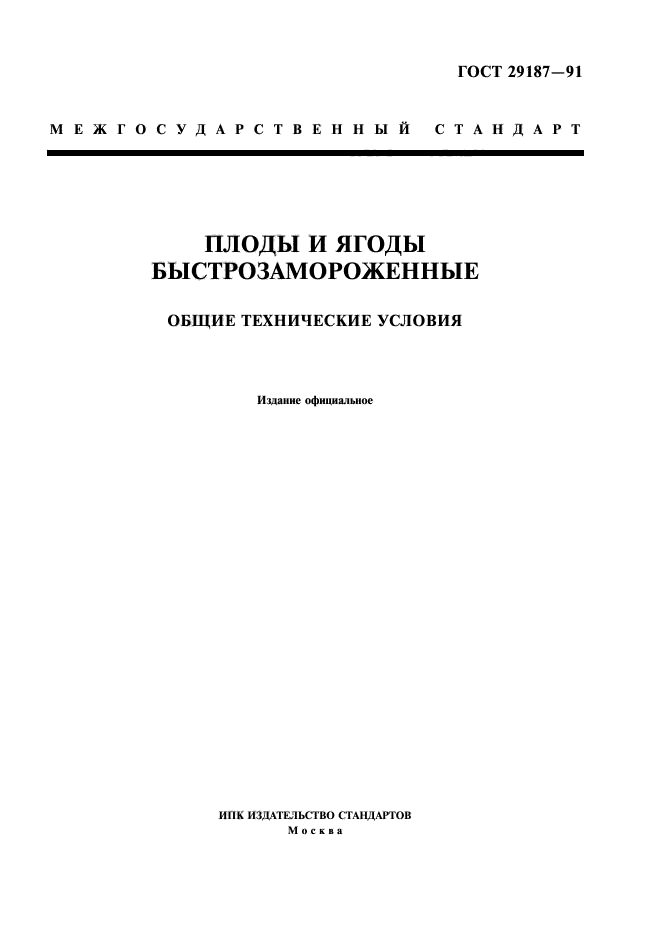 ГОСТ 29187—91

МЕЖГОСУДАРСТВЕННЫЙ СТАНДАРТ

ПЛОДЫ И ЯГОДЫ БЫСТРОЗАМОРОЖЕННЫЕ

ОБЩИЕ ТЕХНИЧЕСКИЕ УСЛОВИЯ

Издание официальное

ИПК ИЗДАТЕЛЬСТВО СТАНДАРТОВ
Москва